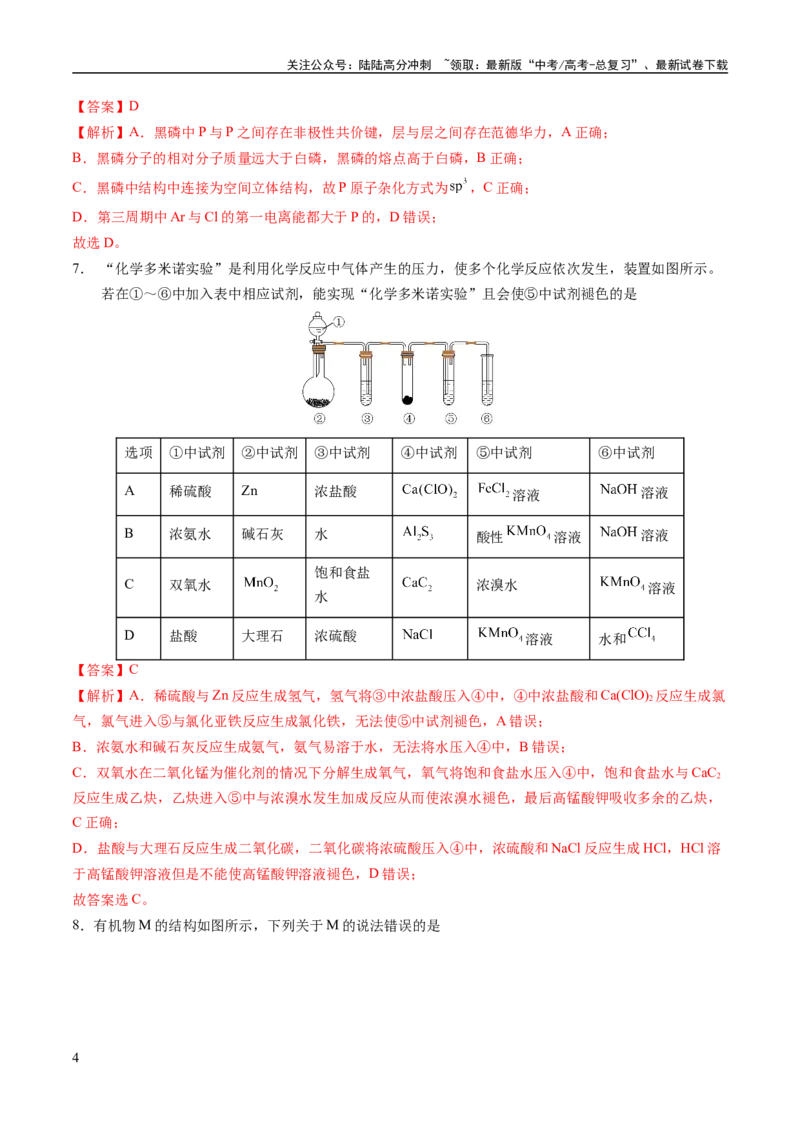 关注公众号：陆陆高分冲刺 ~领取：最新版“中考/高考-总复习”、最新试卷下载

【答案】D

【解析】A．黑磷中P与P之间存在非极性共价键，层与层之间存在范德华力，A正确；

B．黑磷分子的相对分子质量远大于白磷，黑磷的熔点高于白磷，B正确；

C．黑磷中结构中连接为空间立体结构，故P原子杂化方式为$sp^3$，C正确；

D．第三周期中Ar与Cl的第一电离能都大于P的，D错误；

故选D。

7．“化学多米诺实验”是利用化学反应中气体产生的压力，使多个化学反应依次发生，装置如图所示。若在①～⑥中加入表中相应试剂，能实现“化学多米诺实验”且会使⑤中试剂褪色的是

①

② ③ ④ ⑤ ⑥

| 选项 | ①中试剂 | ②中试剂 | ③中试剂 | ④中试剂 | ⑤中试剂 | ⑥中试剂 |
|---|---|---|---|---|---|---|
| A | 稀硫酸 | Zn | 浓盐酸 | $Ca(ClO)_2$ | $FeCl_2$溶液 | NaOH溶液 |
| B | 浓氨水 | 碱石灰 | 水 | $Al_2S_3$ | 酸性$KMnO_4$溶液 | NaOH溶液 |
| C | 双氧水 | $MnO_2$ | 饱和食盐水 | $CaC_2$ | 浓溴水 | $KMnO_4$溶液 |
| D | 盐酸 | 大理石 | 浓硫酸 | NaCl | $KMnO_4$溶液 | 水和$CCl_4$ |

【答案】C

【解析】A．稀硫酸与Zn反应生成氢气，氢气将③中浓盐酸压入④中，④中浓盐酸和$Ca(ClO)_2$反应生成氯气，氯气进入⑤与氯化亚铁反应生成氯化铁，无法使⑤中试剂褪色，A错误；

B．浓氨水和碱石灰反应生成氨气，氨气易溶于水，无法将水压入④中，B错误；

C．双氧水在二氧化锰为催化剂的情况下分解生成氧气，氧气将饱和食盐水压入④中，饱和食盐水与$CaC_2$反应生成乙炔，乙炔进入⑤中与浓溴水发生加成反应从而使浓溴水褪色，最后高锰酸钾吸收多余的乙炔，C正确；

D．盐酸与大理石反应生成二氧化碳，二氧化碳将浓硫酸压入④中，浓硫酸和NaCl反应生成HCl，HCl溶于高锰酸钾溶液但是不能使高锰酸钾溶液褪色，D错误；

故答案选C。

8．有机物M的结构如图所示，下列关于M的说法错误的是

4